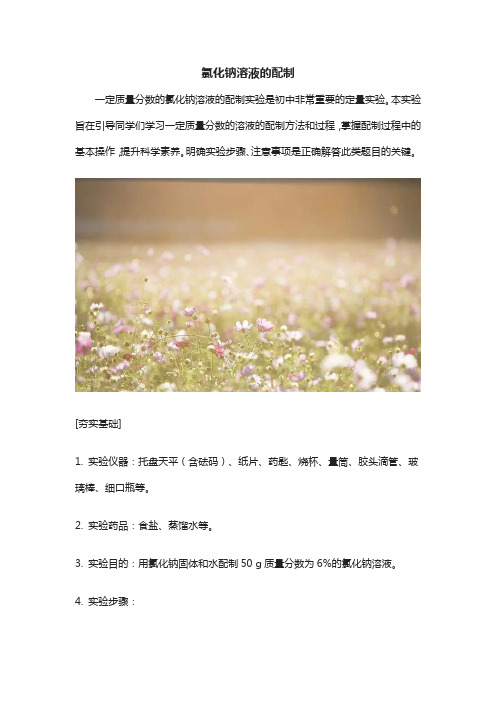 氯化钠溶液的配制

一定质量分数的氯化钠溶液的配制实验是初中非常重要的定量实验。本实验旨在引导同学们学习一定质量分数的溶液的配制方法和过程，掌握配制过程中的基本操作，提升科学素养。明确实验步骤、注意事项是正确解答此类题目的关键。

[夯实基础]

1. 实验仪器：托盘天平（含砝码）、纸片、药匙、烧杯、量筒、胶头滴管、玻璃棒、细口瓶等。

2. 实验药品：食盐、蒸馏水等。

3. 实验目的：用氯化钠固体和水配制 50 g 质量分数为 6%的氯化钠溶液。

4. 实验步骤：